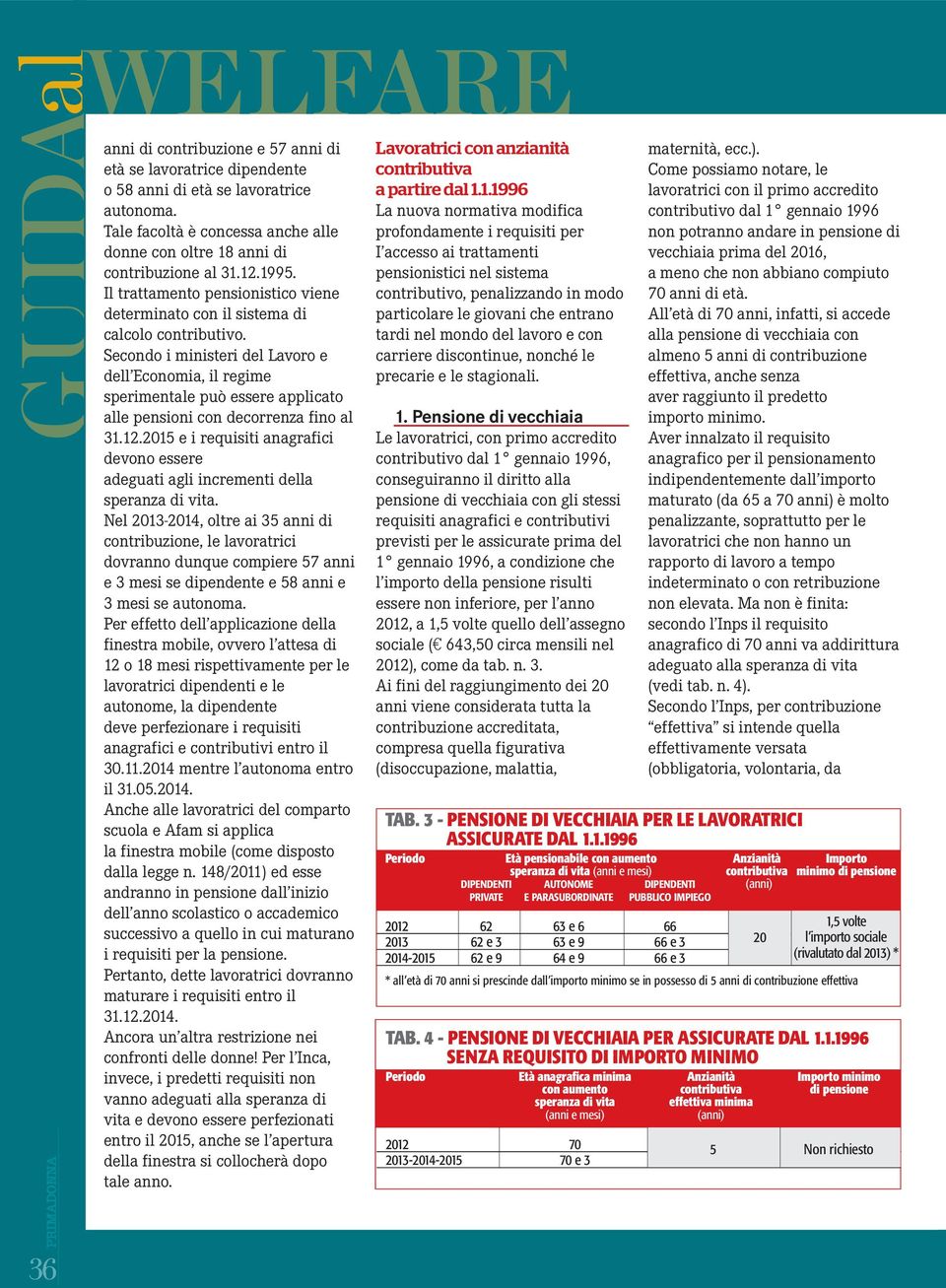 GUIDA al WELFARE

anni di contribuzione e 57 anni di età se lavoratrice dipendente o 58 anni di età se lavoratrice autonoma.
Tale facoltà è concessa anche alle donne con oltre 18 anni di contribuzione al 31.12.1995.
Il trattamento pensionistico viene determinato con il sistema di calcolo contributivo.
Secondo i ministeri del Lavoro e dell'Economia, il regime sperimentale può essere applicato alle pensioni con decorrenza fino al 31.12.2015 e i requisiti anagrafici devono essere adeguati agli incrementi della speranza di vita.
Nel 2013-2014, oltre ai 35 anni di contribuzione, le lavoratrici dovranno dunque compiere 57 anni e 3 mesi se dipendente e 58 anni e 3 mesi se autonoma.
Per effetto dell'applicazione della finestra mobile, ovvero l'attesa di 12 o 18 mesi rispettivamente per le lavoratrici dipendenti e le autonome, la dipendente deve perfezionare i requisiti anagrafici e contributivi entro il 30.11.2014 mentre l'autonoma entro il 31.05.2014.
Anche alle lavoratrici del comparto scuola e Afam si applica la finestra mobile (come disposto dalla legge n. 148/2011) ed esse andranno in pensione dall'inizio dell'anno scolastico o accademico successivo a quello in cui maturano i requisiti per la pensione.
Pertanto, dette lavoratrici dovranno maturare i requisiti entro il 31.12.2014.
Ancora un'altra restrizione nei confronti delle donne! Per l'Inca, invece, i predetti requisiti non vanno adeguati alla speranza di vita e devono essere perfezionati entro il 2015, anche se l'apertura della finestra si collocherà dopo tale anno.

Lavoratrici con anzianità contributiva a partire dal 1.1.1996
La nuova normativa modifica profondamente i requisiti per l'accesso ai trattamenti pensionistici nel sistema contributivo, penalizzando in modo particolare le giovani che entrano tardi nel mondo del lavoro e con carriere discontinue, nonché le precarie e le stagionali.

1. Pensione di vecchiaia
Le lavoratrici, con primo accredito contributivo dal 1° gennaio 1996, conseguiranno il diritto alla pensione di vecchiaia con gli stessi requisiti anagrafici e contributivi previsti per le assicurate prima del 1° gennaio 1996, a condizione che l'importo della pensione risulti essere non inferiore, per l'anno 2012, a 1,5 volte quello dell'assegno sociale (€ 643,50 circa mensili nel 2012), come da tab. n. 3.
Ai fini del raggiungimento dei 20 anni viene considerata tutta la contribuzione accreditata, compresa quella figurativa (disoccupazione, malattia,

maternità, ecc.).
Come possiamo notare, le lavoratrici con il primo accredito contributivo dal 1° gennaio 1996 non potranno andare in pensione di vecchiaia prima del 2016, a meno che non abbiano compiuto 70 anni di età.
All'età di 70 anni, infatti, si accede alla pensione di vecchiaia con almeno 5 anni di contribuzione effettiva, anche senza aver raggiunto il predetto importo minimo.
Aver innalzato il requisito anagrafico per il pensionamento indipendentemente dall'importo maturato (da 65 a 70 anni) è molto penalizzante, soprattutto per le lavoratrici che non hanno un rapporto di lavoro a tempo indeterminato o con retribuzione non elevata. Ma non è finita: secondo l'Inps il requisito anagrafico di 70 anni va addirittura adeguato alla speranza di vita (vedi tab. n. 4).
Secondo l'Inps, per contribuzione "effettiva" si intende quella effettivamente versata (obbligatoria, volontaria, da

TAB. 3 - PENSIONE DI VECCHIAIA PER LE LAVORATRICI ASSICURATE DAL 1.1.1996

| Periodo | Età pensionabile con aumento speranza di vita (anni e mesi) DIPENDENTI PRIVATE | AUTONOME E PARASUBORDINATE | DIPENDENTI PUBBLICO IMPIEGO | Anzianità contributiva (anni) | Importo minimo di pensione |
|---|---|---|---|---|---|
| 2012 | 62 | 63 e 6 | 66 | 20 | 1,5 volte l'importo sociale (rivalutato dal 2013) * |
| 2013 | 62 e 3 | 63 e 9 | 66 e 3 | | |
| 2014-2015 | 62 e 9 | 64 e 9 | 66 e 3 | | |

* all'età di 70 anni si prescinde dall'importo minimo se in possesso di 5 anni di contribuzione effettiva

TAB. 4 - PENSIONE DI VECCHIAIA PER ASSICURATE DAL 1.1.1996 SENZA REQUISITO DI IMPORTO MINIMO

| Periodo | Età anagrafica minima con aumento speranza di vita (anni e mesi) | Anzianità contributiva effettiva minima (anni) | Importo minimo di pensione |
|---|---|---|---|
| 2012 | 70 | 5 | Non richiesto |
| 2013-2014-2015 | 70 e 3 | | |

36 PRIMADONNA